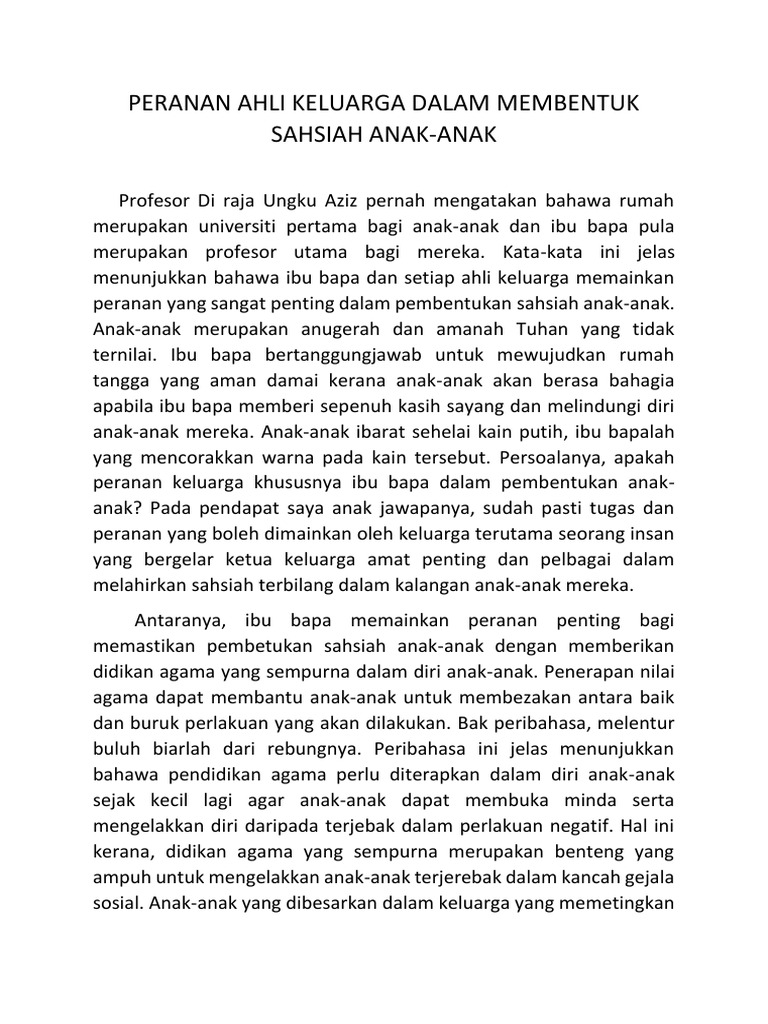 PERANAN AHLI KELUARGA DALAM MEMBENTUK SAHSIAH ANAK-ANAK

Profesor Di raja Ungku Aziz pernah mengatakan bahawa rumah merupakan universiti pertama bagi anak-anak dan ibu bapa pula merupakan profesor utama bagi mereka. Kata-kata ini jelas menunjukkan bahawa ibu bapa dan setiap ahli keluarga memainkan peranan yang sangat penting dalam pembentukan sahsiah anak-anak. Anak-anak merupakan anugerah dan amanah Tuhan yang tidak ternilai. Ibu bapa bertanggungjawab untuk mewujudkan rumah tangga yang aman damai kerana anak-anak akan berasa bahagia apabila ibu bapa memberi sepenuh kasih sayang dan melindungi diri anak-anak mereka. Anak-anak ibarat sehelai kain putih, ibu bapalah yang mencorakkan warna pada kain tersebut. Persoalanya, apakah peranan keluarga khususnya ibu bapa dalam pembentukan anak-anak? Pada pendapat saya anak jawapanya, sudah pasti tugas dan peranan yang boleh dimainkan oleh keluarga terutama seorang insan yang bergelar ketua keluarga amat penting dan pelbagai dalam melahirkan sahsiah terbilang dalam kalangan anak-anak mereka.

Antaranya, ibu bapa memainkan peranan penting bagi memastikan pembetukan sahsiah anak-anak dengan memberikan didikan agama yang sempurna dalam diri anak-anak. Penerapan nilai agama dapat membantu anak-anak untuk membezakan antara baik dan buruk perlakuan yang akan dilakukan. Bak peribahasa, melentur buluh biarlah dari rebungnya. Peribahasa ini jelas menunjukkan bahawa pendidikan agama perlu diterapkan dalam diri anak-anak sejak kecil lagi agar anak-anak dapat membuka minda serta mengelakkan diri daripada terjebak dalam perlakuan negatif. Hal ini kerana, didikan agama yang sempurna merupakan benteng yang ampuh untuk mengelakkan anak-anak terjerebak dalam kancah gejala sosial. Anak-anak yang dibesarkan dalam keluarga yang memetingkan